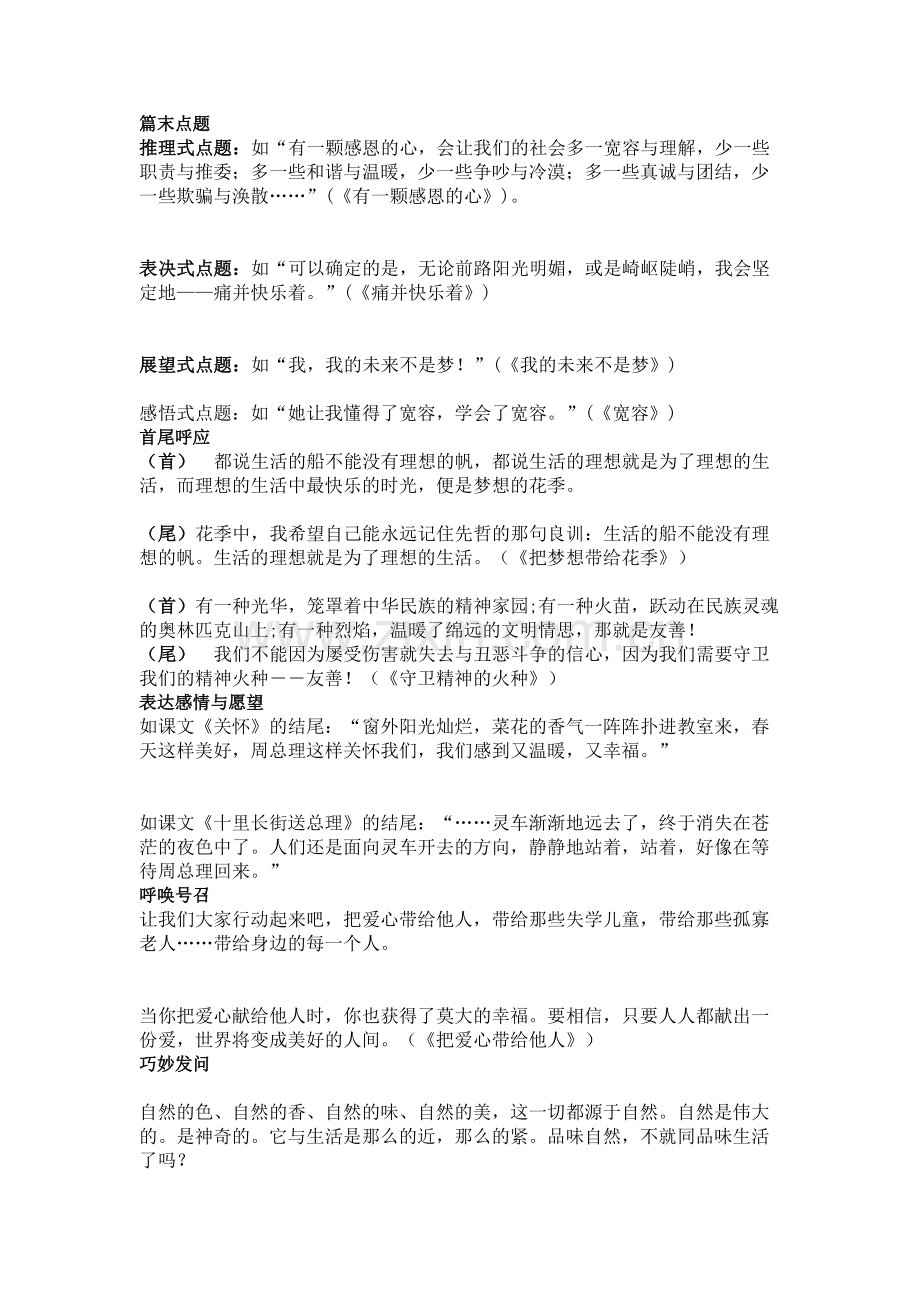 篇末点题
推理式点题：如“有一颗感恩的心，会让我们的社会多一宽容与理解，少一些职责与推委；多一些和谐与温暖，少一些争吵与冷漠；多一些真诚与团结，少一些欺骗与涣散……”（《有一颗感恩的心》）。

表决式点题：如“可以确定的是，无论前路阳光明媚，或是崎岖陡峭，我会坚定地——痛并快乐着。”（《痛并快乐着》）

展望式点题：如“我，我的未来不是梦！”（《我的未来不是梦》）

感悟式点题：如“她让我懂得了宽容，学会了宽容。”（《宽容》）
首尾呼应
（首）　都说生活的船不能没有理想的帆，都说生活的理想就是为了理想的生活，而理想的生活中最快乐的时光，便是梦想的花季。

（尾）花季中，我希望自己能永远记住先哲的那句良训：生活的船不能没有理想的帆。生活的理想就是为了理想的生活。（《把梦想带给花季》）

（首）有一种光华，笼罩着中华民族的精神家园;有一种火苗，跃动在民族灵魂的奥林匹克山上;有一种烈焰，温暖了绵远的文明情思，那就是友善！
（尾）　我们不能因为屡受伤害就失去与丑恶斗争的信心，因为我们需要守卫我们的精神火种－－友善！（《守卫精神的火种》）
表达感情与愿望
如课文《关怀》的结尾：“窗外阳光灿烂，菜花的香气一阵阵扑进教室来，春天这样美好，周总理这样关怀我们，我们感到又温暖，又幸福。”

如课文《十里长街送总理》的结尾：“……灵车渐渐地远去了，终于消失在苍茫的夜色中了。人们还是面向灵车开去的方向，静静地站着，站着，好像在等待周总理回来。”
呼唤号召
让我们大家行动起来吧，把爱心带给他人，带给那些失学儿童，带给那些孤寡老人……带给身边的每一个人。

当你把爱心献给他人时，你也获得了莫大的幸福。要相信，只要人人都献出一份爱，世界将变成美好的人间。（《把爱心带给他人》）
巧妙发问

自然的色、自然的香、自然的味、自然的美，这一切都源于自然。自然是伟大的。是神奇的。它与生活是那么的近，那么的紧。品味自然，不就同品味生活了吗？